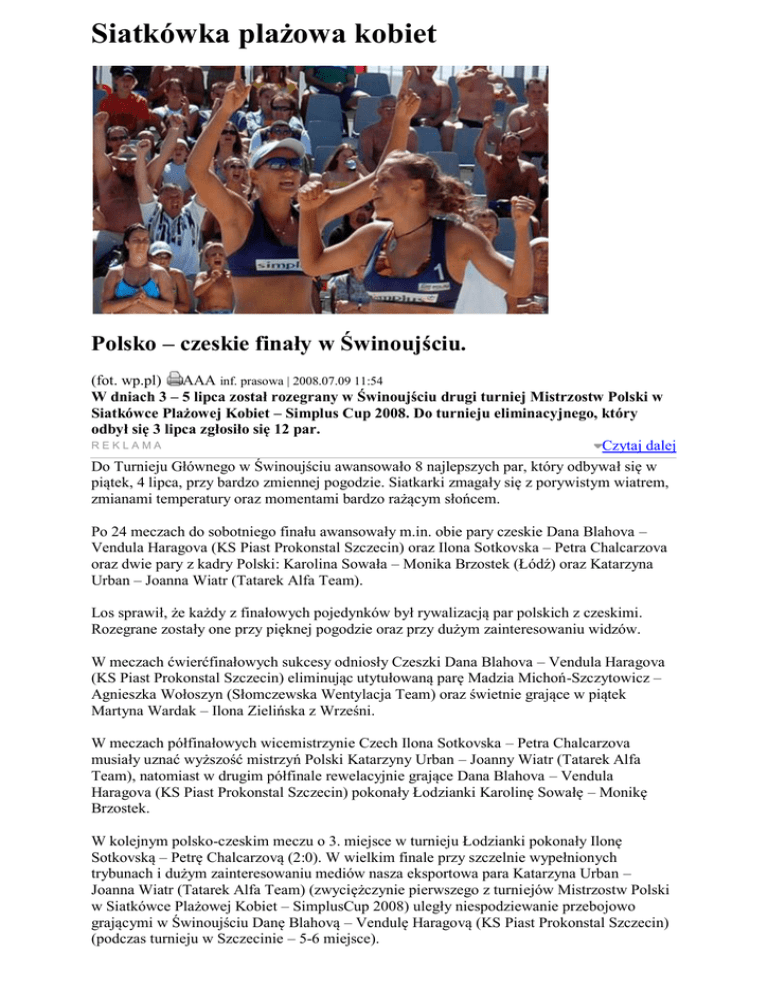 Siatkówka plażowa kobiet

Polsko – czeskie finały w Świnoujściu.

(fot. wp.pl) AAA inf. prasowa | 2008.07.09 11:54
W dniach 3 – 5 lipca został rozegrany w Świnoujściu drugi turniej Mistrzostw Polski w Siatkówce Plażowej Kobiet – Simplus Cup 2008. Do turnieju eliminacyjnego, który odbył się 3 lipca zgłosiło się 12 par.

REKLAMA

Czytaj dalej

Do Turnieju Głównego w Świnoujściu awansowało 8 najlepszych par, który odbywał się w piątek, 4 lipca, przy bardzo zmiennej pogodzie. Siatkarki zmagały się z porywistym wiatrem, zmianami temperatury oraz momentami bardzo rażącym słońcem.

Po 24 meczach do sobotniego finału awansowały m.in. obie pary czeskie Dana Blahova – Vendula Haragova (KS Piast Prokonstal Szczecin) oraz Ilona Sotkovska – Petra Chalcarzova oraz dwie pary z kadry Polski: Karolina Sowała – Monika Brzostek (Łódź) oraz Katarzyna Urban – Joanna Wiatr (Tatarek Alfa Team).

Los sprawił, że każdy z finałowych pojedynków był rywalizacją par polskich z czeskimi. Rozegrane zostały one przy pięknej pogodzie oraz przy dużym zainteresowaniu widzów.

W meczach ćwierćfinałowych sukcesy odniosły Czeszki Dana Blahova – Vendula Haragova (KS Piast Prokonstal Szczecin) eliminując utytułowaną parę Madzia Michoń-Szczytowicz – Agnieszka Wołoszyn (Słomczewska Wentylacja Team) oraz świetnie grające w piątek Martyna Wardak – Ilona Zielińska z Wrześni.

W meczach półfinałowych wicemistrzynie Czech Ilona Sotkovska – Petra Chalcarzova musiały uznać wyższość mistrzyń Polski Katarzyny Urban – Joanny Wiatr (Tatarek Alfa Team), natomiast w drugim półfinale rewelacyjnie grające Dana Blahova – Vendula Haragova (KS Piast Prokonstal Szczecin) pokonały Łodzianki Karolinę Sowałę – Monikę Brzostek.

W kolejnym polsko-czeskim meczu o 3. miejsce w turnieju Łodzianki pokonały Ilonę Sotkovską – Petrę Chalcarzovą (2:0). W wielkim finale przy szczelnie wypełnionych trybunach i dużym zainteresowaniu mediów nasza eksportowa para Katarzyna Urban – Joanna Wiatr (Tatarek Alfa Team) (zwyciężczynie pierwszego z turniejów Mistrzostw Polski w Siatkówce Plażowej Kobiet – SimplusCup 2008) uległy niespodziewanie przebojowo grającymi w Świnoujściu Danę Blahovą – Vendulę Haragovą (KS Piast Prokonstal Szczecin) (podczas turnieju w Szczecinie – 5-6 miejsce).